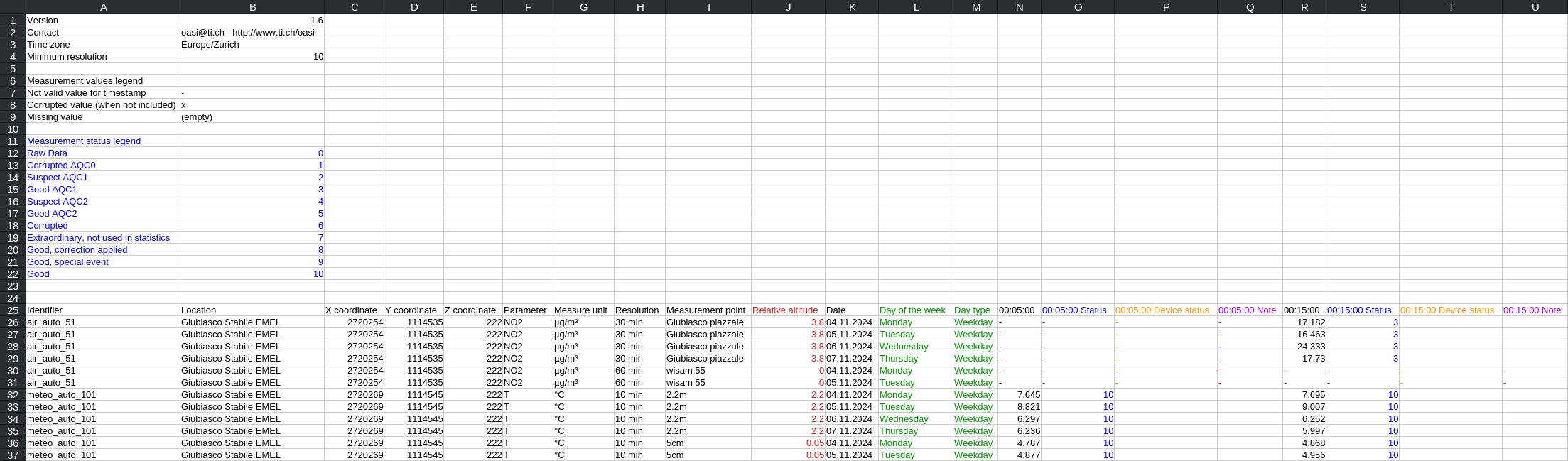 | | A | B | C | D | E | F | G | H | I | J | K | L | M | N | O | P | Q | R | S | T | U |
|---|---|---|---|---|---|---|---|---|---|---|---|---|---|---|---|---|---|---|---|---|---|
| 1 | Version | 1.6 | | | | | | | | | | | | | | | | | | | |
| 2 | Contact | oasi@ti.ch - http://www.ti.ch/oasi | | | | | | | | | | | | | | | | | | | |
| 3 | Time zone | Europe/Zurich | | | | | | | | | | | | | | | | | | | |
| 4 | Minimum resolution | 10 | | | | | | | | | | | | | | | | | | | |
| 5 | | | | | | | | | | | | | | | | | | | | | |
| 6 | Measurement values legend | | | | | | | | | | | | | | | | | | | | |
| 7 | Not valid value for timestamp | - | | | | | | | | | | | | | | | | | | | |
| 8 | Corrupted value (when not included) | x | | | | | | | | | | | | | | | | | | | |
| 9 | Missing value | (empty) | | | | | | | | | | | | | | | | | | | |
| 10 | | | | | | | | | | | | | | | | | | | | | |
| 11 | Measurement status legend | | | | | | | | | | | | | | | | | | | | |
| 12 | Raw Data | 0 | | | | | | | | | | | | | | | | | | | |
| 13 | Corrupted AQC0 | 1 | | | | | | | | | | | | | | | | | | | |
| 14 | Suspect AQC1 | 2 | | | | | | | | | | | | | | | | | | | |
| 15 | Good AQC1 | 3 | | | | | | | | | | | | | | | | | | | |
| 16 | Suspect AQC2 | 4 | | | | | | | | | | | | | | | | | | | |
| 17 | Good AQC2 | 5 | | | | | | | | | | | | | | | | | | | |
| 18 | Corrupted | 6 | | | | | | | | | | | | | | | | | | | |
| 19 | Extraordinary, not used in statistics | 7 | | | | | | | | | | | | | | | | | | | |
| 20 | Good, correction applied | 8 | | | | | | | | | | | | | | | | | | | |
| 21 | Good, special event | 9 | | | | | | | | | | | | | | | | | | | |
| 22 | Good | 10 | | | | | | | | | | | | | | | | | | | |
| 23 | | | | | | | | | | | | | | | | | | | | | |
| 24 | | | | | | | | | | | | | | | | | | | | | |
| 25 | Identifier | Location | X coordinate | Y coordinate | Z coordinate | Parameter | Measure unit | Resolution | Measurement point | Relative altitude | Date | Day of the week | Day type | 00:05:00 | 00:05:00 Status | 00:05:00 Device status | 00:05:00 Note | 00:15:00 | 00:15:00 Status | 00:15:00 Device status | 00:15:00 Note |
| 26 | air_auto_51 | Giubiasco Stabile EMEL | 2720254 | 1114535 | 222 | NO2 | µg/m³ | 30 min | Giubiasco piazzale | 3.8 | 04.11.2024 | Monday | Weekday | - | - | - | - | 17.182 | 3 | | |
| 27 | air_auto_51 | Giubiasco Stabile EMEL | 2720254 | 1114535 | 222 | NO2 | µg/m³ | 30 min | Giubiasco piazzale | 3.8 | 05.11.2024 | Tuesday | Weekday | - | - | - | - | 16.463 | 3 | | |
| 28 | air_auto_51 | Giubiasco Stabile EMEL | 2720254 | 1114535 | 222 | NO2 | µg/m³ | 30 min | Giubiasco piazzale | 3.8 | 06.11.2024 | Wednesday | Weekday | - | - | - | - | 24.333 | 3 | | |
| 29 | air_auto_51 | Giubiasco Stabile EMEL | 2720254 | 1114535 | 222 | NO2 | µg/m³ | 30 min | Giubiasco piazzale | 3.8 | 07.11.2024 | Thursday | Weekday | - | - | - | - | 17.73 | 3 | | |
| 30 | air_auto_51 | Giubiasco Stabile EMEL | 2720254 | 1114535 | 222 | NO2 | µg/m³ | 60 min | wisam 55 | 0 | 04.11.2024 | Monday | Weekday | - | - | - | - | - | - | - | - |
| 31 | air_auto_51 | Giubiasco Stabile EMEL | 2720254 | 1114535 | 222 | NO2 | µg/m³ | 60 min | wisam 55 | 0 | 05.11.2024 | Tuesday | Weekday | - | - | - | - | - | - | - | - |
| 32 | meteo_auto_101 | Giubiasco Stabile EMEL | 2720269 | 1114545 | 222 | T | °C | 10 min | 2.2m | 2.2 | 04.11.2024 | Monday | Weekday | 7.645 | 10 | | | 7.695 | 10 | | |
| 33 | meteo_auto_101 | Giubiasco Stabile EMEL | 2720269 | 1114545 | 222 | T | °C | 10 min | 2.2m | 2.2 | 05.11.2024 | Tuesday | Weekday | 8.821 | 10 | | | 9.007 | 10 | | |
| 34 | meteo_auto_101 | Giubiasco Stabile EMEL | 2720269 | 1114545 | 222 | T | °C | 10 min | 2.2m | 2.2 | 06.11.2024 | Wednesday | Weekday | 6.297 | 10 | | | 6.252 | 10 | | |
| 35 | meteo_auto_101 | Giubiasco Stabile EMEL | 2720269 | 1114545 | 222 | T | °C | 10 min | 2.2m | 2.2 | 07.11.2024 | Thursday | Weekday | 6.236 | 10 | | | 5.997 | 10 | | |
| 36 | meteo_auto_101 | Giubiasco Stabile EMEL | 2720269 | 1114545 | 222 | T | °C | 10 min | 5cm | 0.05 | 04.11.2024 | Monday | Weekday | 4.787 | 10 | | | 4.868 | 10 | | |
| 37 | meteo_auto_101 | Giubiasco Stabile EMEL | 2720269 | 1114545 | 222 | T | °C | 10 min | 5cm | 0.05 | 05.11.2024 | Tuesday | Weekday | 4.877 | 10 | | | 4.956 | 10 | | |